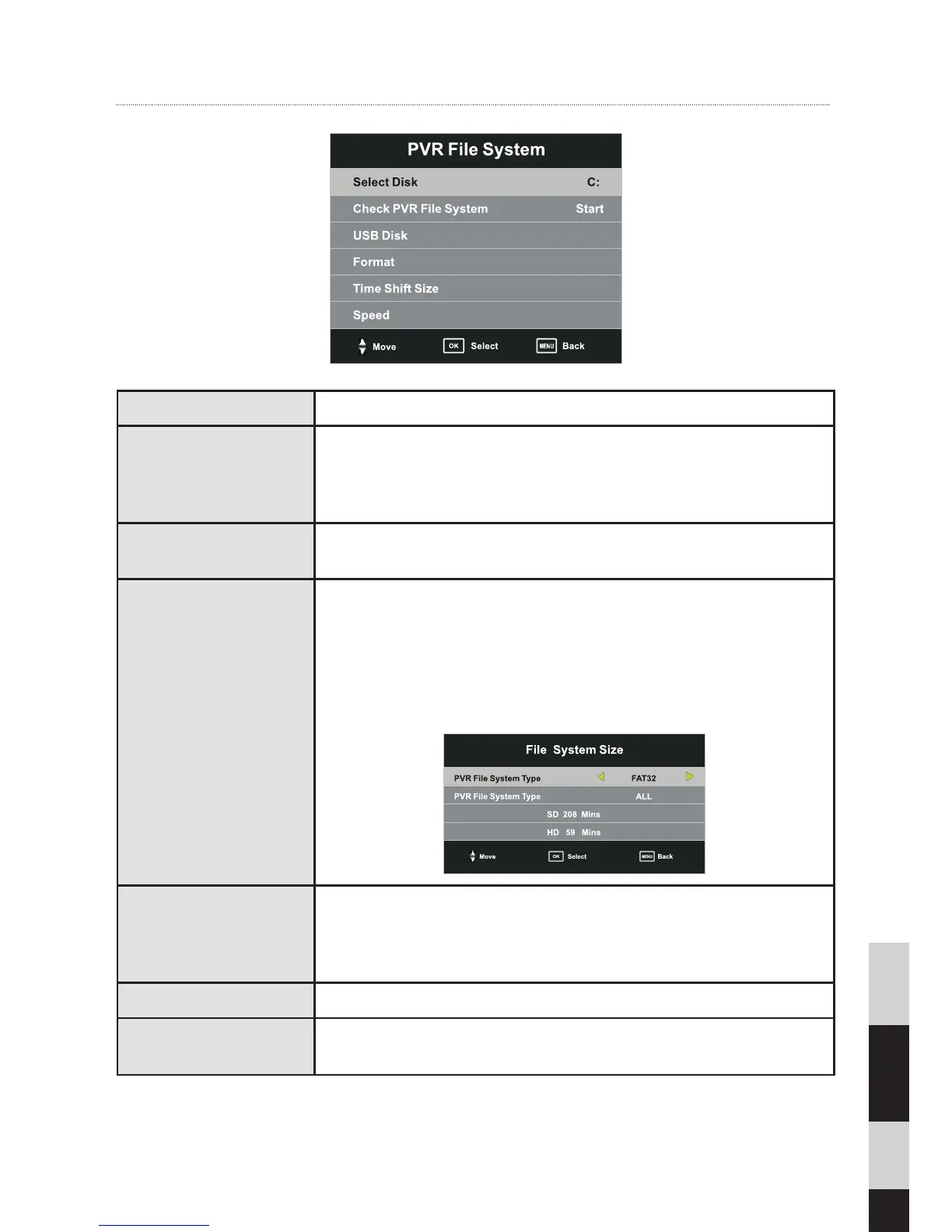 PVR File System

Select Disk C:

Check PVR File System Start

USB Disk

Format

Time Shift Size

Speed

Move OK Select MENU Back

File System Size

PVR File System Type FAT32

PVR File System Type ALL

SD 208 Mins

HD 59 Mins

Move OK Select MENU Back